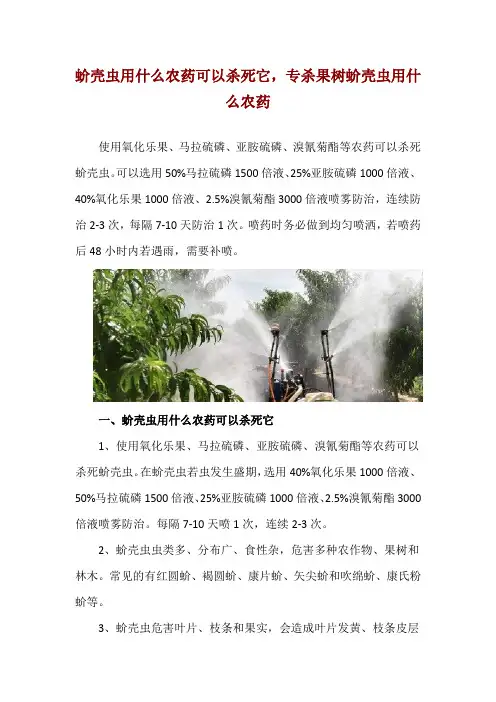 蚧壳虫用什么农药可以杀死它，专杀果树蚧壳虫用什么农药

使用氧化乐果、马拉硫磷、亚胺硫磷、溴氰菊酯等农药可以杀死蚧壳虫。可以选用50%马拉硫磷1500倍液、25%亚胺硫磷1000倍液、40%氧化乐果1000倍液、2.5%溴氰菊酯3000倍液喷雾防治，连续防治2-3次，每隔7-10天防治1次。喷药时务必做到均匀喷洒，若喷药后48小时内若遇雨，需要补喷。

一、蚧壳虫用什么农药可以杀死它

1、使用氧化乐果、马拉硫磷、亚胺硫磷、溴氰菊酯等农药可以杀死蚧壳虫。在蚧壳虫若虫发生盛期，选用40%氧化乐果1000倍液、50%马拉硫磷1500倍液、25%亚胺硫磷1000倍液、2.5%溴氰菊酯3000倍液喷雾防治。每隔7-10天喷1次，连续2-3次。

2、蚧壳虫虫类多、分布广、食性杂，危害多种农作物、果树和林木。常见的有红圆蚧、褐圆蚧、康片蚧、矢尖蚧和吹绵蚧、康氏粉蚧等。

3、蚧壳虫危害叶片、枝条和果实，会造成叶片发黄、枝条皮层